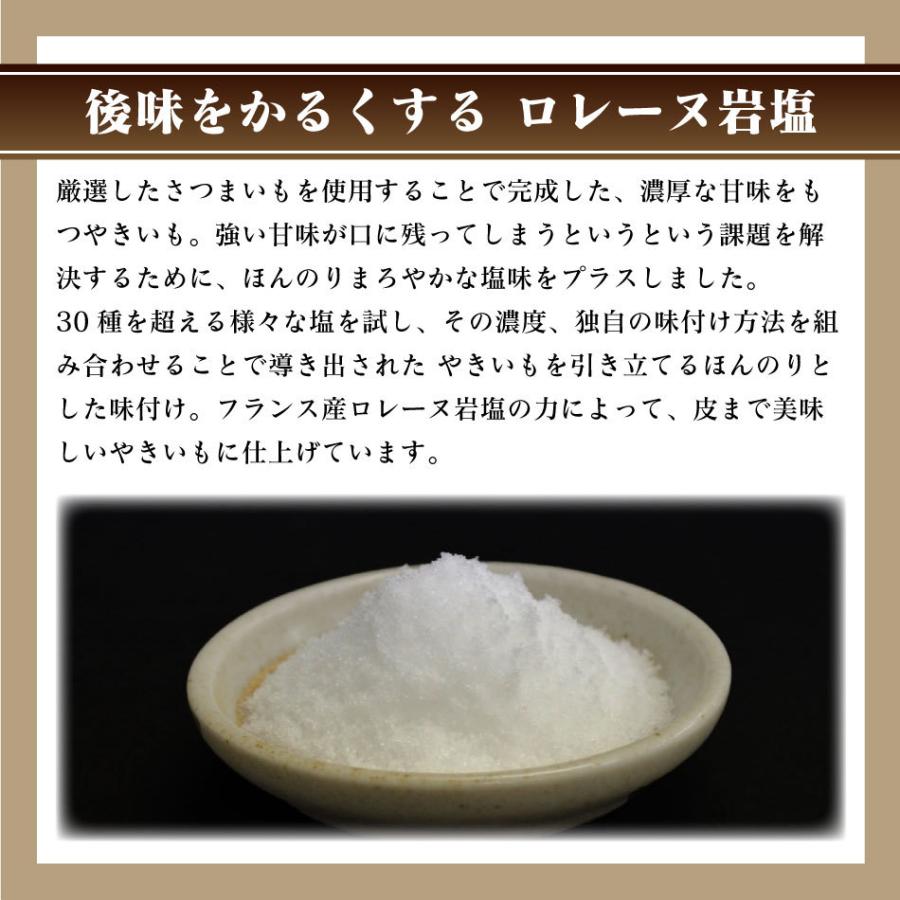 後味をかるくする ロレーヌ岩塩

厳選したさつまいもを使用することで完成した、濃厚な甘味をもつやきいも。強い甘味が口に残ってしまうというという課題を解決するために、ほんのりまろやかな塩味をプラスしました。
30種を超える様々な塩を試し、その濃度、独自の味付け方法を組み合わせることで導き出された やきいもを引き立てるほんのりとした味付け。フランス産ロレーヌ岩塩の力によって、皮まで美味しいやきいもに仕上げています。